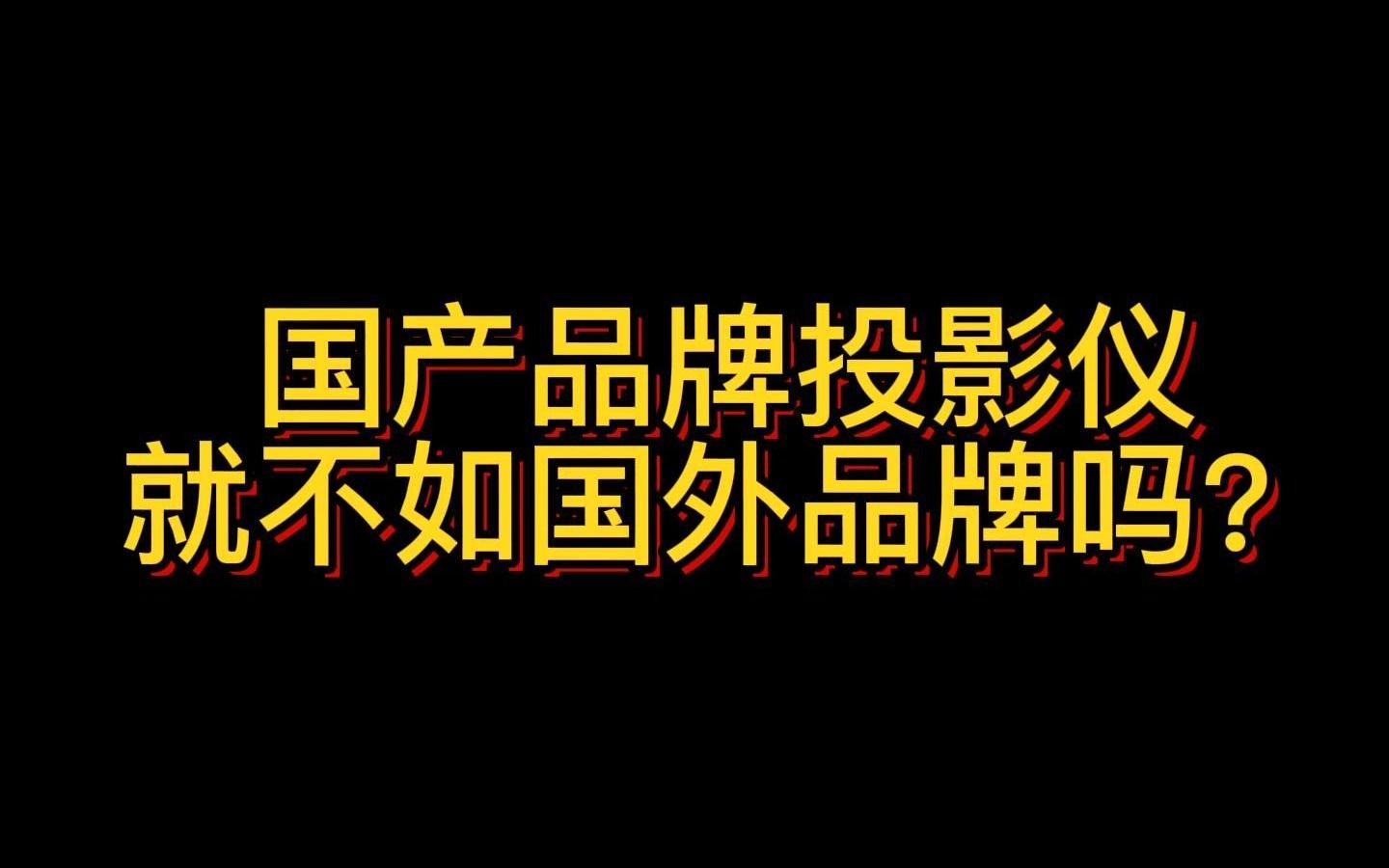 国产品牌投影仪
就不如国外品牌吗？